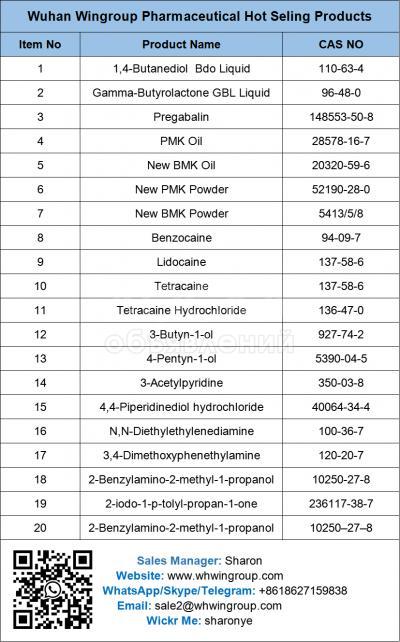 Wuhan Wingroup Pharmaceutical Hot Seling Products

| Item No | Product Name | CAS NO |
|---|---|---|
| 1 | 1,4-Butanediol Bdo Liquid | 110-63-4 |
| 2 | Gamma-Butyrolactone GBL Liquid | 96-48-0 |
| 3 | Pregabalin | 148553-50-8 |
| 4 | PMK Oil | 28578-16-7 |
| 5 | New BMK Oil | 20320-59-6 |
| 6 | New PMK Powder | 52190-28-0 |
| 7 | New BMK Powder | 5413/5/8 |
| 8 | Benzocaine | 94-09-7 |
| 9 | Lidocaine | 137-58-6 |
| 10 | Tetracaine | 137-58-6 |
| 11 | Tetracaine Hydrochloride | 136-47-0 |
| 12 | 3-Butyn-1-ol | 927-74-2 |
| 13 | 4-Pentyn-1-ol | 5390-04-5 |
| 14 | 3-Acetylpyridine | 350-03-8 |
| 15 | 4,4-Piperidinediol hydrochloride | 40064-34-4 |
| 16 | N,N-Diethylethylenediamine | 100-36-7 |
| 17 | 3,4-Dimethoxyphenethylamine | 120-20-7 |
| 18 | 2-Benzylamino-2-methyl-1-propanol | 10250-27-8 |
| 19 | 2-iodo-1-p-tolyl-propan-1-one | 236117-38-7 |
| 20 | 2-Benzylamino-2-methyl-1-propanol | 10250–27–8 |

объявлений

Sales Manager: Sharon
Website: www.whwingroup.com
WhatsApp/Skype/Telegram: +8618627159838
Email: sale2@whwingroup.com
Wickr Me: sharonye